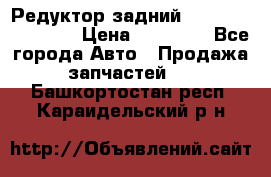 Редуктор задний Цена Все города Авто Продажа запчастей
Башкортостан респ Караидельский р н

http://Объявлений.сайт